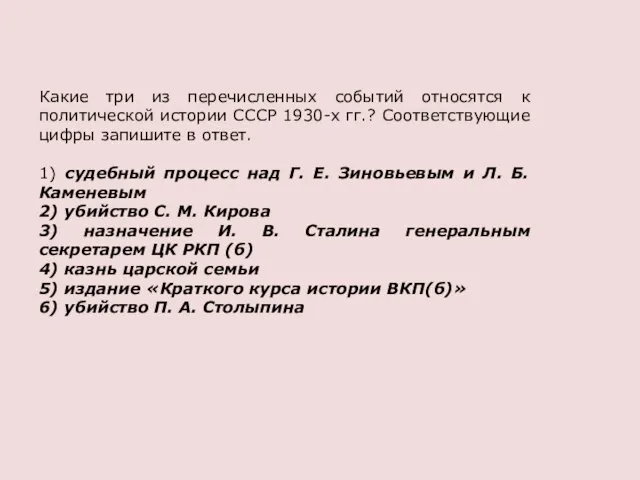 Какие три из перечисленных событий относятся к политической истории СССР 1930-х гг.? Соответствующие цифры запишите в ответ.

1) судебный процесс над Г. Е. Зиновьевым и Л. Б. Каменевым
2) убийство С. М. Кирова
3) назначение И. В. Сталина генеральным секретарем ЦК РКП (б)
4) казнь царской семьи
5) издание «Краткого курса истории ВКП(б)»
6) убийство П. А. Столыпина